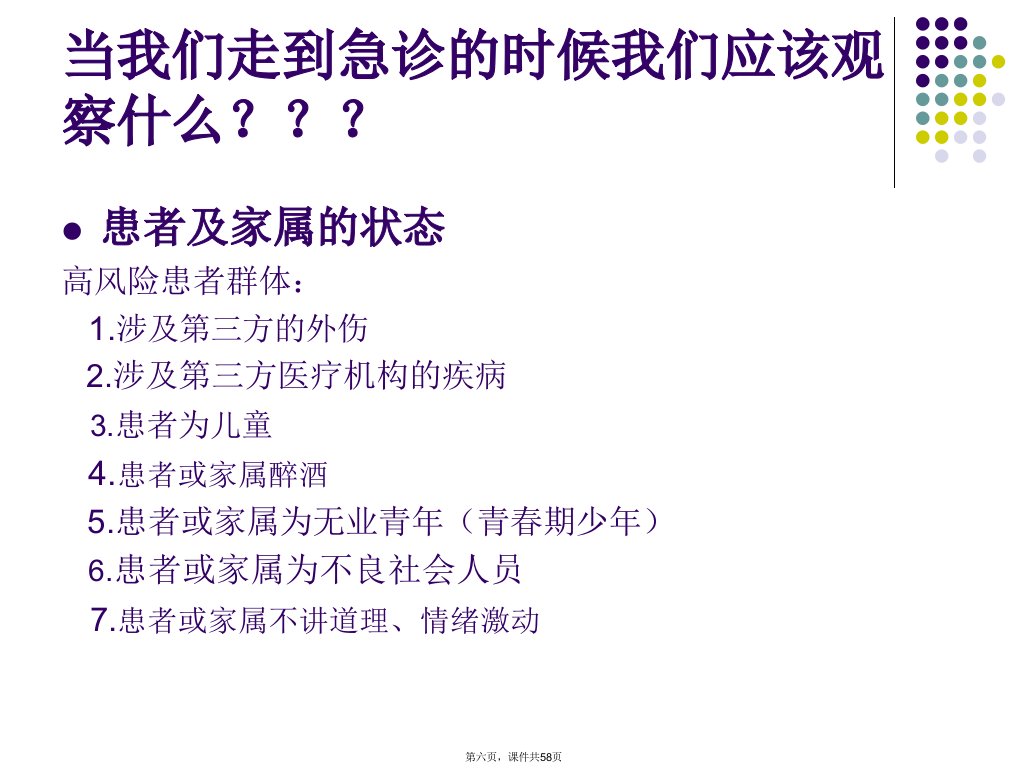 当我们走到急诊的时候我们应该观察什么？？？

• 患者及家属的状态

高风险患者群体：

1.涉及第三方的外伤

2.涉及第三方医疗机构的疾病

3.患者为儿童

4.患者或家属醉酒

5.患者或家属为无业青年（青春期少年）

6.患者或家属为不良社会人员

7.患者或家属不讲道理、情绪激动

第六页，课件共58页